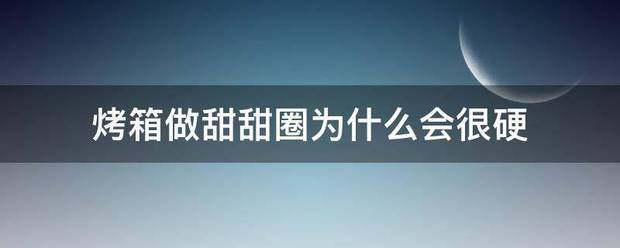 烤箱做甜甜圈为什么会很硬